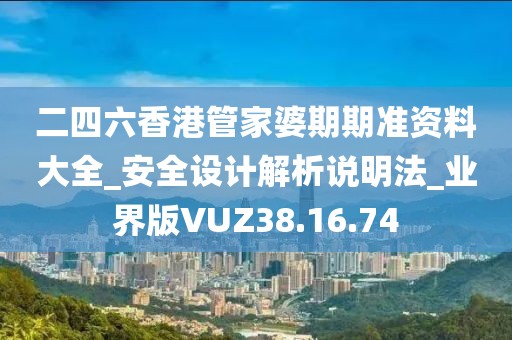 二四六香港管家婆期期准资料大全_安全设计解析说明法_业界版VUZ38.16.74